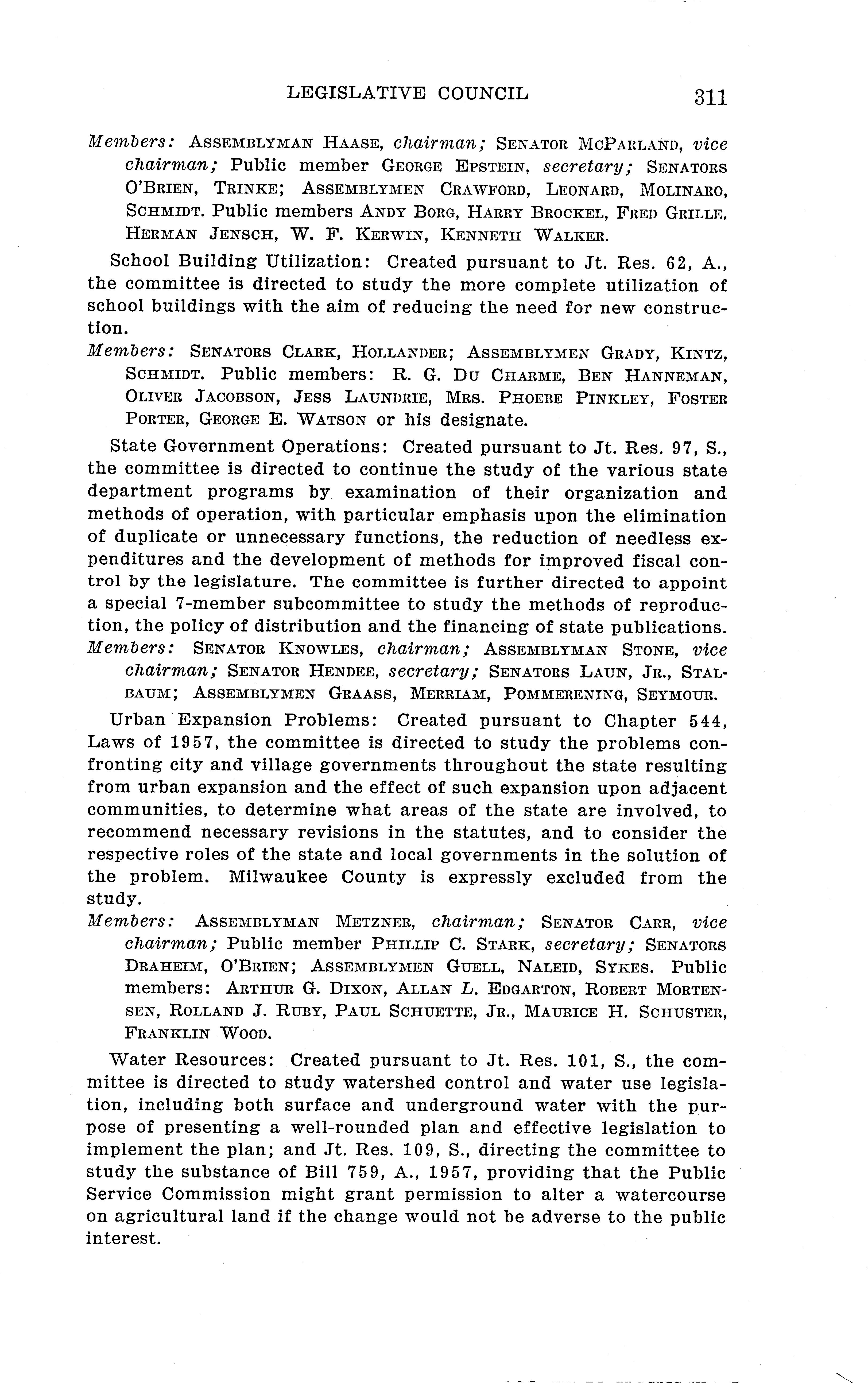 LEGISLATIVE COUNCIL 311

Members: ASSEMBLYMAN HAASE, chairman; SENATOR MCPARLAND, vice chairman; Public member GEORGE EPSTEIN, secretary; SENATORS O'BRIEN, TRINKE; ASSEMBLYMEN CRAWFORD, LEONARD, MOLINARO, SCHMIDT. Public members ANDY BORG, HARRY BROCKEL, FRED GRILLE. HERMAN JENSCH, W. F. KERWIN, KENNETH WALKER.

School Building Utilization: Created pursuant to Jt. Res. 62, A., the committee is directed to study the more complete utilization of school buildings with the aim of reducing the need for new construction.

Members: SENATORS CLARK, HOLLANDER; ASSEMBLYMEN GRADY, KINTZ, SCHMIDT. Public members: R. G. DU CHARME, BEN HANNEMAN, OLIVER JACOBSON, JESS LAUNDRIE, MRS. PHOEBE PINKLEY, FOSTER PORTER, GEORGE E. WATSON or his designate.

State Government Operations: Created pursuant to Jt. Res. 97, S., the committee is directed to continue the study of the various state department programs by examination of their organization and methods of operation, with particular emphasis upon the elimination of duplicate or unnecessary functions, the reduction of needless expenditures and the development of methods for improved fiscal control by the legislature. The committee is further directed to appoint a special 7-member subcommittee to study the methods of reproduction, the policy of distribution and the financing of state publications.

Members: SENATOR KNOWLES, chairman; ASSEMBLYMAN STONE, vice chairman; SENATOR HENDEE, secretary; SENATORS LAUN, JR., STALBAUM; ASSEMBLYMEN GRAASS, MERRIAM, POMMERENING, SEYMOUR.

Urban Expansion Problems: Created pursuant to Chapter 544, Laws of 1957, the committee is directed to study the problems confronting city and village governments throughout the state resulting from urban expansion and the effect of such expansion upon adjacent communities, to determine what areas of the state are involved, to recommend necessary revisions in the statutes, and to consider the respective roles of the state and local governments in the solution of the problem. Milwaukee County is expressly excluded from the study.

Members: ASSEMBLYMAN METZNER, chairman; SENATOR CARR, vice chairman; Public member PHILLIP C. STARK, secretary; SENATORS DRAHEIM, O'BRIEN; ASSEMBLYMEN GUELL, NALEID, SYKES. Public members: ARTHUR G. DIXON, ALLAN L. EDGARTON, ROBERT MORTENSEN, ROLLAND J. RUBY, PAUL SCHUETTE, JR., MAURICE H. SCHUSTER, FRANKLIN WOOD.

Water Resources: Created pursuant to Jt. Res. 101, S., the committee is directed to study watershed control and water use legislation, including both surface and underground water with the purpose of presenting a well-rounded plan and effective legislation to implement the plan; and Jt. Res. 109, S., directing the committee to study the substance of Bill 759, A., 1957, providing that the Public Service Commission might grant permission to alter a watercourse on agricultural land if the change would not be adverse to the public interest.